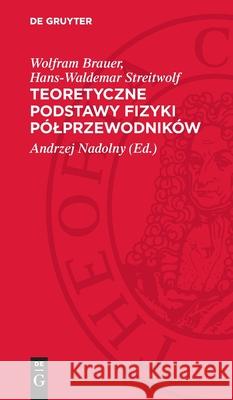 DE GRUYTER

Wolfram Brauer, Hans-Waldemar Streitwolf
TEORETYCZNE PODSTAWY FIZYKI PÓŁPRZEWODNIKÓW
Andrzej Nadolny (Ed.)

DE G

Kraina Książek